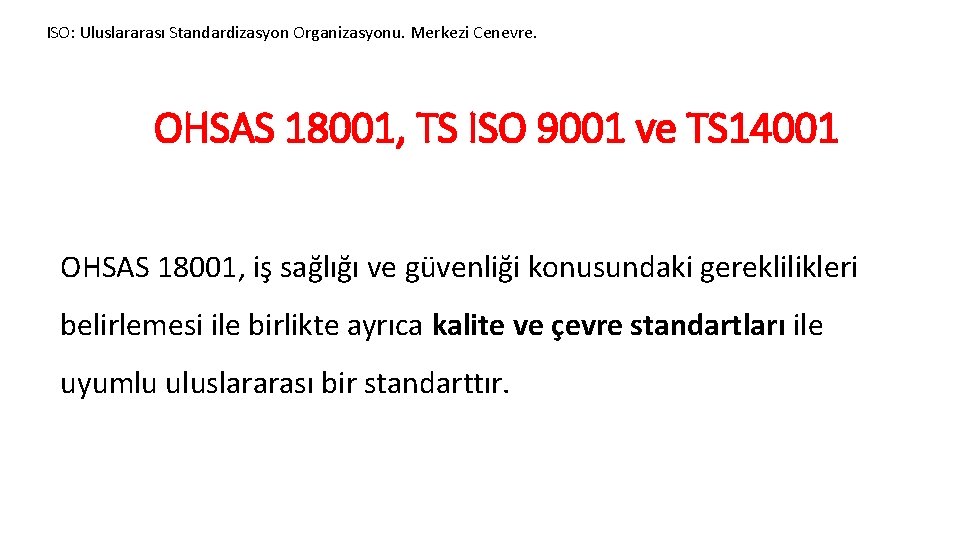 ISO: Uluslararası Standardizasyon Organizasyonu. Merkezi Cenevre.

OHSAS 18001, TS ISO 9001 ve TS14001

OHSAS 18001, iş sağlığı ve güvenliği konusundaki gereklilikleri belirlemesi ile birlikte ayrıca kalite ve çevre standartları ile uyumlu uluslararası bir standarttır.